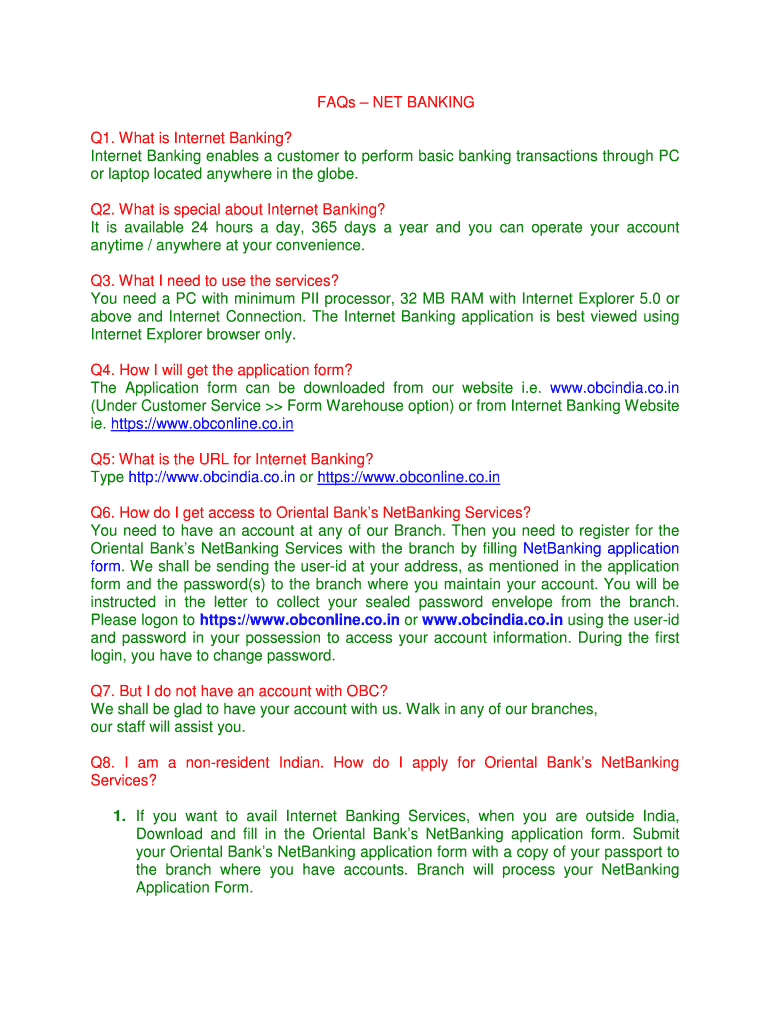 FAQs – NET BANKING

Q1. What is Internet Banking?
Internet Banking enables a customer to perform basic banking transactions through PC or laptop located anywhere in the globe.

Q2. What is special about Internet Banking?
It is available 24 hours a day, 365 days a year and you can operate your account anytime / anywhere at your convenience.

Q3. What I need to use the services?
You need a PC with minimum PII processor, 32 MB RAM with Internet Explorer 5.0 or above and Internet Connection. The Internet Banking application is best viewed using Internet Explorer browser only.

Q4. How I will get the application form?
The Application form can be downloaded from our website i.e. www.obcindia.co.in (Under Customer Service >> Form Warehouse option) or from Internet Banking Website ie. https://www.obconline.co.in

Q5: What is the URL for Internet Banking?
Type http://www.obcindia.co.in or https://www.obconline.co.in

Q6. How do I get access to Oriental Bank's NetBanking Services?
You need to have an account at any of our Branch. Then you need to register for the Oriental Bank's NetBanking Services with the branch by filling NetBanking application form. We shall be sending the user-id at your address, as mentioned in the application form and the password(s) to the branch where you maintain your account. You will be instructed in the letter to collect your sealed password envelope from the branch. Please logon to https://www.obconline.co.in or www.obcindia.co.in using the user-id and password in your possession to access your account information. During the first login, you have to change password.

Q7. But I do not have an account with OBC?
We shall be glad to have your account with us. Walk in any of our branches, our staff will assist you.

Q8. I am a non-resident Indian. How do I apply for Oriental Bank's NetBanking Services?

1. If you want to avail Internet Banking Services, when you are outside India, Download and fill in the Oriental Bank's NetBanking application form. Submit your Oriental Bank's NetBanking application form with a copy of your passport to the branch where you have accounts. Branch will process your NetBanking Application Form.